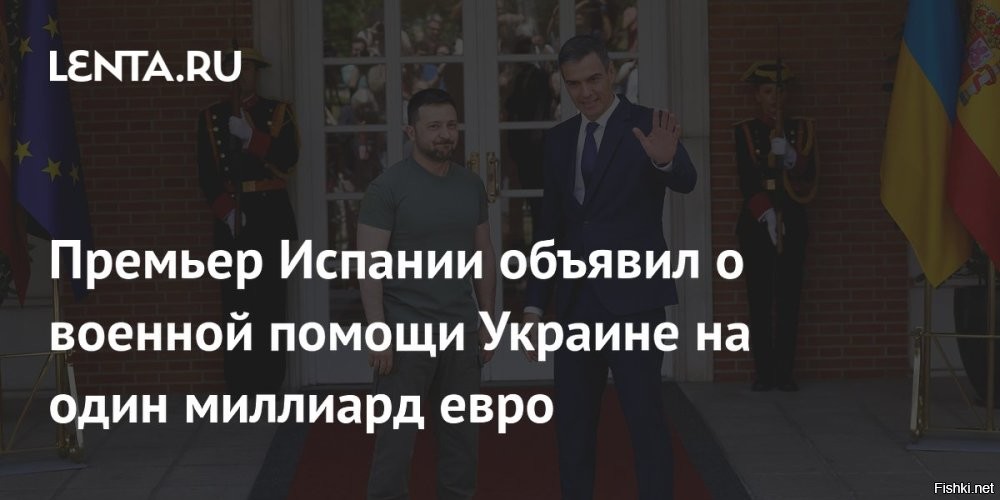 LENTA.RU

Премьер Испании объявил о военной помощи Украине на один миллиард евро

Fishki.net